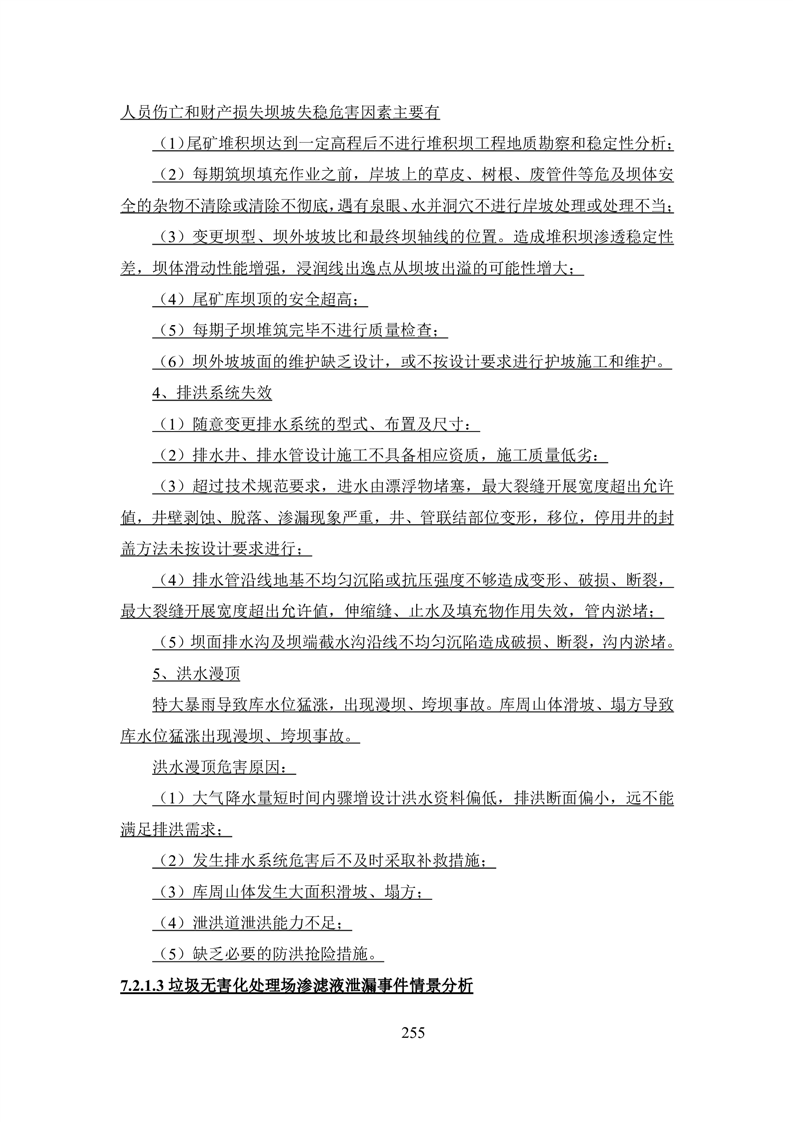 人员伤亡和财产损失坝坡失稳危害因素主要有

（1）尾矿堆积坝达到一定高程后不进行堆积坝工程地质勘察和稳定性分析；

（2）每期筑坝填充作业之前，岸坡上的草皮、树根、废管件等危及坝体安全的杂物不清除或清除不彻底，遇有泉眼、水井洞穴不进行岸坡处理或处理不当；

（3）变更坝型、坝外坡坡比和最终坝轴线的位置。造成堆积坝渗透稳定性差，坝体滑动性能增强，浸润线出逸点从坝坡出溢的可能性增大；

（4）尾矿库坝顶的安全超高；

（5）每期子坝堆筑完毕不进行质量检查；

（6）坝外坡坡面的维护缺乏设计，或不按设计要求进行护坡施工和维护。

4、排洪系统失效

（1）随意变更排水系统的型式、布置及尺寸；

（2）排水井、排水管设计施工不具备相应资质，施工质量低劣；

（3）超过技术规范要求，进水由漂浮物堵塞，最大裂缝开展宽度超出允许值，井壁剥蚀、脱落、渗漏现象严重，井、管联结部位变形，移位，停用井的封盖方法未按设计要求进行；

（4）排水管沿线地基不均匀沉陷或抗压强度不够造成变形、破损、断裂，最大裂缝开展宽度超出允许值，伸缩缝、止水及填充物作用失效，管内淤堵；

（5）坝面排水沟及坝端截水沟沿线不均匀沉陷造成破损、断裂，沟内淤堵。

5、洪水漫顶

特大暴雨导致库水位猛涨，出现漫坝、垮坝事故。库周山体滑坡、塌方导致库水位猛涨出现漫坝、垮坝事故。

洪水漫顶危害原因：

（1）大气降水量短时间内骤增设计洪水资料偏低，排洪断面偏小，远不能满足排洪需求；

（2）发生排水系统危害后不及时采取补救措施；

（3）库周山体发生大面积滑坡、塌方；

（4）泄洪道泄洪能力不足；

（5）缺乏必要的防洪抢险措施。

7.2.1.3 垃圾无害化处理场渗滤液泄漏事件情景分析

255